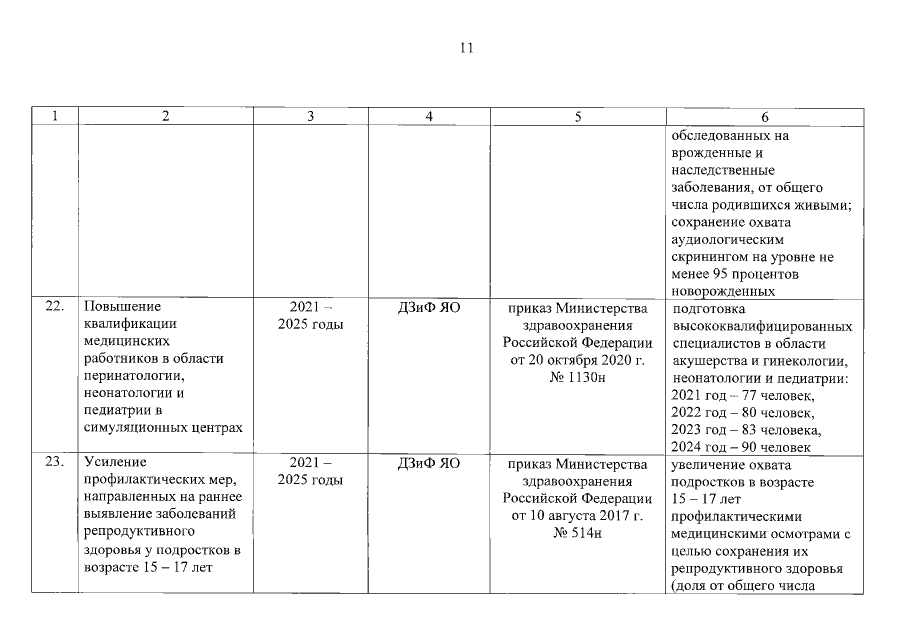 11

| 1 | 2 | 3 | 4 | 5 | 6 |
|---|---|---|---|---|---|
| | | | | | обследованных на врожденные и наследственные заболевания, от общего числа родившихся живыми; сохранение охвата аудиологическим скринингом на уровне не менее 95 процентов новорожденных |
| 22. | Повышение квалификации медицинских работников в области перинатологии, неонатологии и педиатрии в симуляционных центрах | 2021 – 2025 годы | ДЗиФ ЯО | приказ Министерства здравоохранения Российской Федерации от 20 октября 2020 г. № 1130н | подготовка высококвалифицированных специалистов в области акушерства и гинекологии, неонатологии и педиатрии: 2021 год – 77 человек, 2022 год – 80 человек, 2023 год – 83 человека, 2024 год – 90 человек |
| 23. | Усиление профилактических мер, направленных на раннее выявление заболеваний репродуктивного здоровья у подростков в возрасте 15 – 17 лет | 2021 – 2025 годы | ДЗиФ ЯО | приказ Министерства здравоохранения Российской Федерации от 10 августа 2017 г. № 514н | увеличение охвата подростков в возрасте 15 – 17 лет профилактическими медицинскими осмотрами с целью сохранения их репродуктивного здоровья (доля от общего числа |